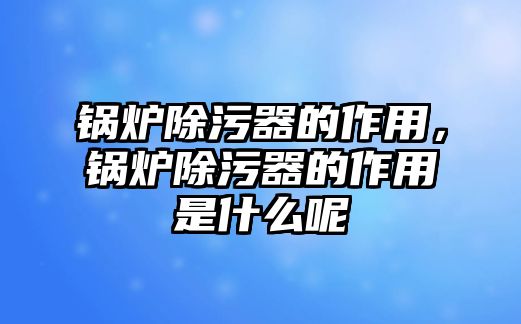 锅炉除污器的作用，锅炉除污器的作用是什么呢